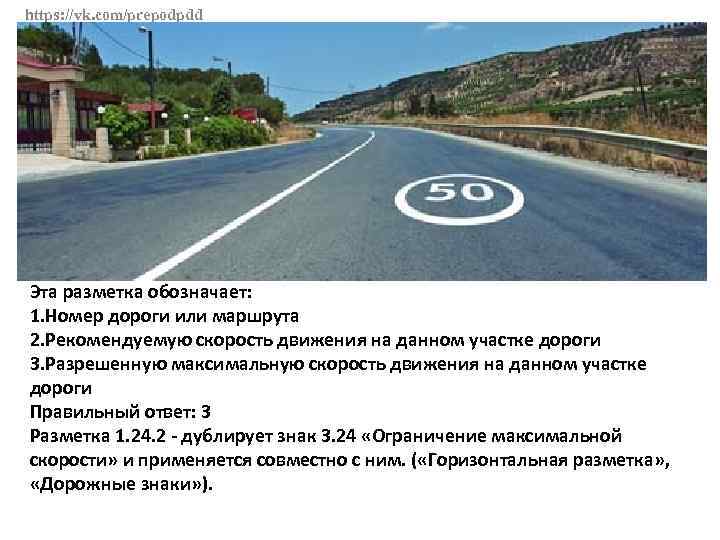 https://vk.com/prepodpdd

50

Эта разметка обозначает:
1.Номер дороги или маршрута
2.Рекомендуемую скорость движения на данном участке дороги
3.Разрешенную максимальную скорость движения на данном участке дороги
Правильный ответ: 3
Разметка 1.24.2 - дублирует знак 3.24 «Ограничение максимальной скорости» и применяется совместно с ним. («Горизонтальная разметка», «Дорожные знаки»).